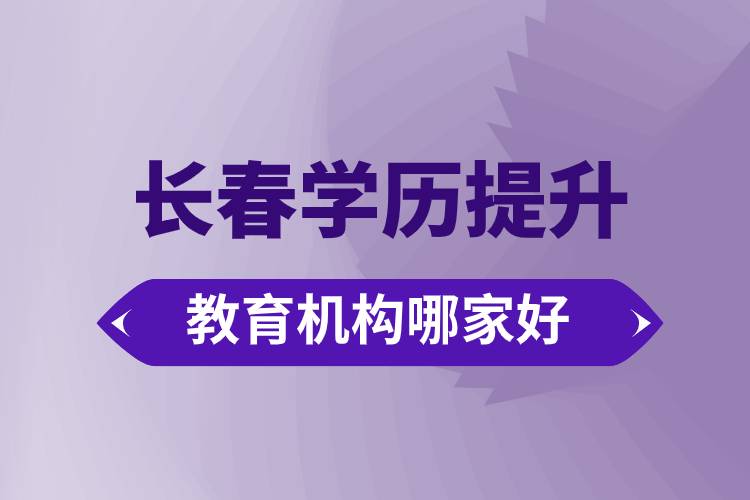 长春学历提升

教育机构哪家好